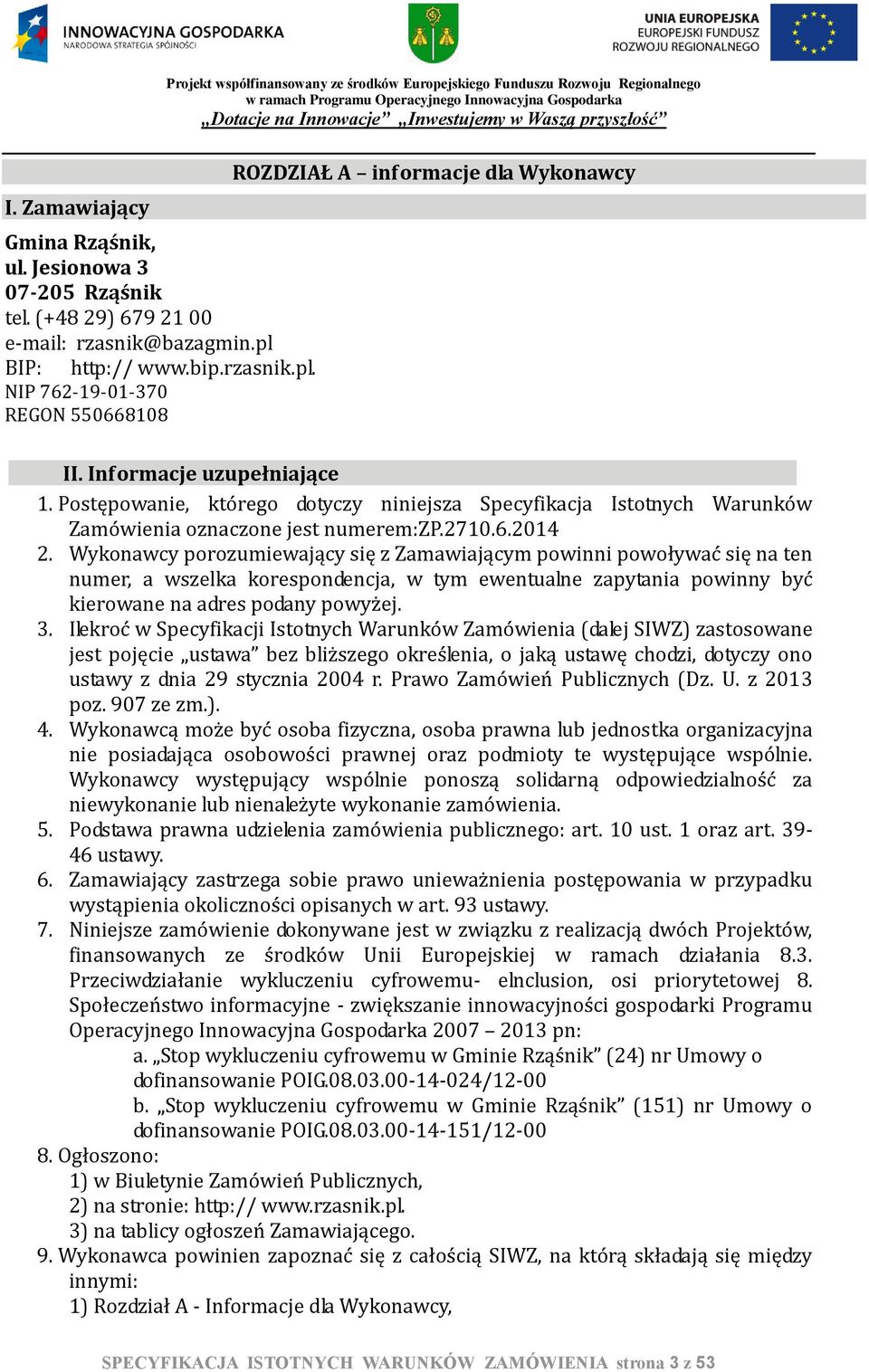 INNOWACYJNA GOSPODARKA
NARODOWA STRATEGIA SPÓJNOŚCI

UNIA EUROPEJSKA
EUROPEJSKI FUNDUSZ
ROZWOJU REGIONALNEGO

Projekt współfinansowany ze środków Europejskiego Funduszu Rozwoju Regionalnego
w ramach Programu Operacyjnego Innowacyjna Gospodarka
„Dotacje na Innowacje” „Inwestujemy w Waszą przyszłość”

ROZDZIAŁ A – informacje dla Wykonawcy

I. Zamawiający

Gmina Rząśnik,
ul. Jesionowa 3
07-205 Rząśnik
tel. (+48 29) 679 21 00
e-mail: rzasnik@bazagmin.pl
BIP: http:// www.bip.rzasnik.pl.
NIP 762-19-01-370
REGON 550668108

II. Informacje uzupełniające

1. Postępowanie, którego dotyczy niniejsza Specyfikacja Istotnych Warunków Zamówienia oznaczone jest numerem:ZP.2710.6.2014
2. Wykonawcy porozumiewający się z Zamawiającym powinni powoływać się na ten numer, a wszelka korespondencja, w tym ewentualne zapytania powinny być kierowane na adres podany powyżej.
3. Ilekroć w Specyfikacji Istotnych Warunków Zamówienia (dalej SIWZ) zastosowane jest pojęcie „ustawa” bez bliższego określenia, o jaką ustawę chodzi, dotyczy ono ustawy z dnia 29 stycznia 2004 r. Prawo Zamówień Publicznych (Dz. U. z 2013 poz. 907 ze zm.).
4. Wykonawcą może być osoba fizyczna, osoba prawna lub jednostka organizacyjna nie posiadająca osobowości prawnej oraz podmioty te występujące wspólnie. Wykonawcy występujący wspólnie ponoszą solidarną odpowiedzialność za niewykonanie lub nienależyte wykonanie zamówienia.
5. Podstawa prawna udzielenia zamówienia publicznego: art. 10 ust. 1 oraz art. 39-46 ustawy.
6. Zamawiający zastrzega sobie prawo unieważnienia postępowania w przypadku wystąpienia okoliczności opisanych w art. 93 ustawy.
7. Niniejsze zamówienie dokonywane jest w związku z realizacją dwóch Projektów, finansowanych ze środków Unii Europejskiej w ramach działania 8.3. Przeciwdziałanie wykluczeniu cyfrowemu- eInclusion, osi priorytetowej 8. Społeczeństwo informacyjne - zwiększanie innowacyjności gospodarki Programu Operacyjnego Innowacyjna Gospodarka 2007 – 2013 pn:
a. „Stop wykluczeniu cyfrowemu w Gminie Rząśnik” (24) nr Umowy o dofinansowanie POIG.08.03.00-14-024/12-00
b. „Stop wykluczeniu cyfrowemu w Gminie Rząśnik” (151) nr Umowy o dofinansowanie POIG.08.03.00-14-151/12-00
8. Ogłoszono:
1) w Biuletynie Zamówień Publicznych,
2) na stronie: http:// www.rzasnik.pl.
3) na tablicy ogłoszeń Zamawiającego.
9. Wykonawca powinien zapoznać się z całością SIWZ, na którą składają się między innymi:
1) Rozdział A - Informacje dla Wykonawcy,

SPECYFIKACJA ISTOTNYCH WARUNKÓW ZAMÓWIENIA strona 3 z 53